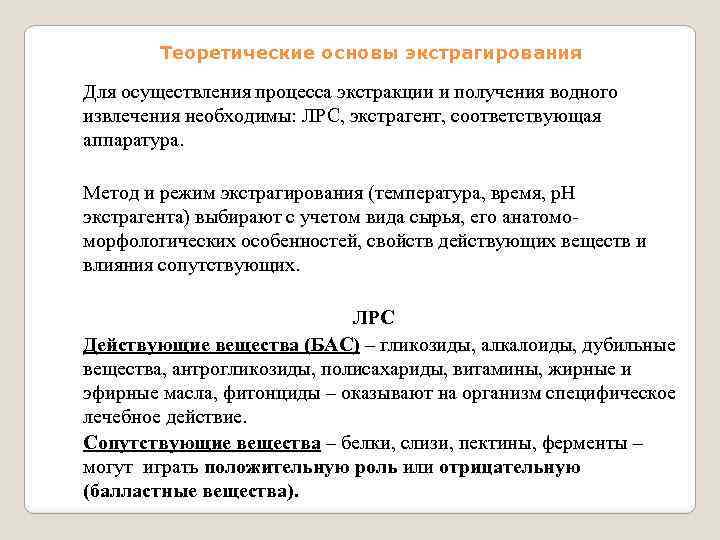 Теоретические основы экстрагирования

Для осуществления процесса экстракции и получения водного извлечения необходимы: ЛРС, экстрагент, соответствующая аппаратура.

Метод и режим экстрагирования (температура, время, рН экстрагента) выбирают с учетом вида сырья, его анатомо-морфологических особенностей, свойств действующих веществ и влияния сопутствующих.

ЛРС

Действующие вещества (БАС) – гликозиды, алкалоиды, дубильные вещества, антрогликозиды, полисахариды, витамины, жирные и эфирные масла, фитонциды – оказывают на организм специфическое лечебное действие.

Сопутствующие вещества – белки, слизи, пектины, ферменты – могут играть положительную роль или отрицательную (балластные вещества).